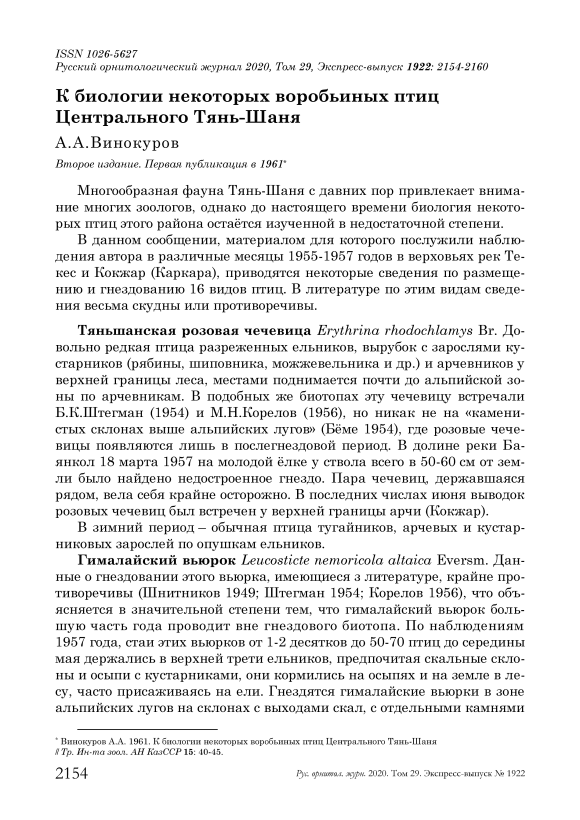 ISSN 1026-5627
Русский орнитологический журнал 2020, Том 29, Экспресс-выпуск 1922: 2154-2160

К биологии некоторых воробьиных птиц Центрального Тянь-Шаня

А.А.Винокуров

Второе издание. Первая публикация в 1961*

Многообразная фауна Тянь-Шаня с давних пор привлекает внимание многих зоологов, однако до настоящего времени биология некоторых птиц этого района остаётся изученной в недостаточной степени.

В данном сообщении, материалом для которого послужили наблюдения автора в различные месяцы 1955-1957 годов в верховьях рек Текес и Кокжар (Каркара), приводятся некоторые сведения по размещению и гнездованию 16 видов птиц. В литературе по этим видам сведения весьма скудны или противоречивы.

Тяньшанская розовая чечевица Erythrina rhodochlamys Br. Довольно редкая птица разреженных ельников, вырубок с зарослями кустарников (рябины, шиповника, можжевельника и др.) и арчевников у верхней границы леса, местами поднимается почти до альпийской зоны по арчевникам. В подобных же биотопах эту чечевицу встречали Б.К.Штегман (1954) и М.Н.Корелов (1956), но никак не на «каменистых склонах выше альпийских лугов» (Бёме 1954), где розовые чечевицы появляются лишь в послегнездовой период. В долине реки Баянкол 18 марта 1957 на молодой ёлке у ствола всего в 50-60 см от земли было найдено недостроенное гнездо. Пара чечевиц, державшаяся рядом, вела себя крайне осторожно. В последних числах июня выводок розовых чечевиц был встречен у верхней границы арчи (Кокжар).

В зимний период – обычная птица тугайников, арчевых и кустарниковых зарослей по опушкам ельников.

Гималайский вьюрок Leucosticte nemoricola altaica Eversm. Данные о гнездовании этого вьюрка, имеющиеся з литературе, крайне противоречивы (Шнитников 1949; Штегман 1954; Корелов 1956), что объясняется в значительной степени тем, что гималайский вьюрок большую часть года проводит вне гнездового биотопа. По наблюдениям 1957 года, стаи этих вьюрков от 1-2 десятков до 50-70 птиц до середины мая держались в верхней трети ельников, предпочитая скальные склоны и осыпи с кустарниками, они кормились на осыпях и на земле в лесу, часто присаживаясь на ели. Гнездятся гималайские вьюрки в зоне альпийских лугов на склонах с выходами скал, с отдельными камнями

* Винокуров А.А. 1961. К биологии некоторых воробьиных птиц Центрального Тянь-Шаня // Тр. Ин-та зоол. АН КазССР 15: 40-45.

2154 Рус. орнитол. журн. 2020. Том 29. Экспресс-выпуск № 1922